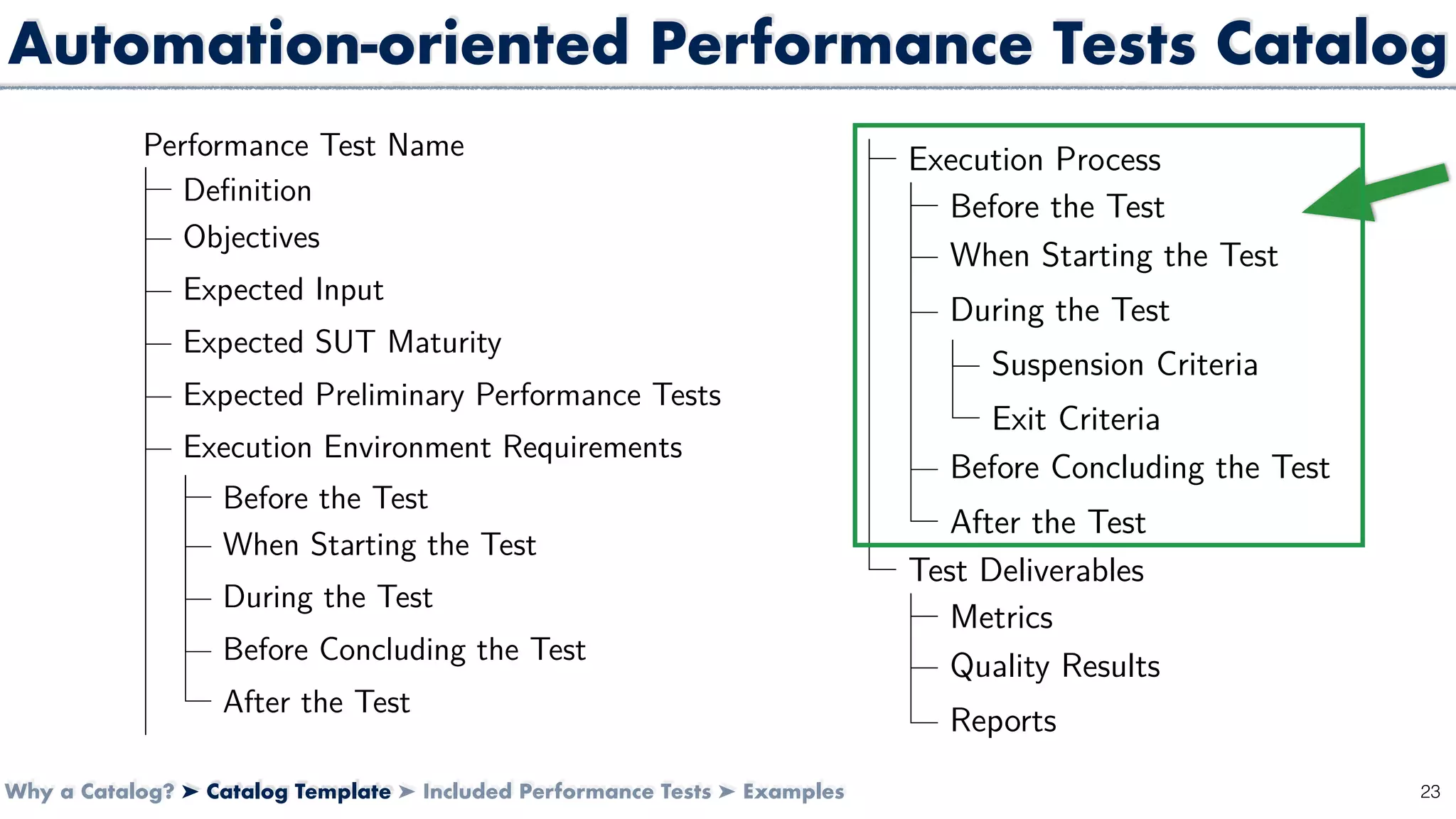 Automation-oriented Performance Tests Catalog

Performance Test Name
Definition
Objectives
Expected Input
Expected SUT Maturity
Expected Preliminary Performance Tests
Execution Environment Requirements
Before the Test
When Starting the Test
During the Test
Before Concluding the Test
After the Test

Execution Process
Before the Test
When Starting the Test
During the Test
Suspension Criteria
Exit Criteria
Before Concluding the Test
After the Test
Test Deliverables
Metrics
Quality Results
Reports

Why a Catalog? ➤ Catalog Template ➤ Included Performance Tests ➤ Examples

23